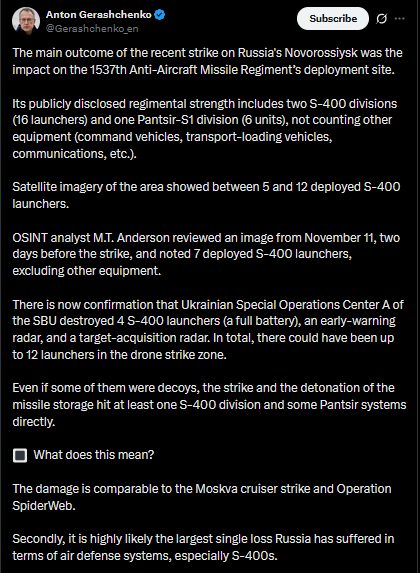 Anton Gerashchenko
@Gerashchenko_en

Subscribe

The main outcome of the recent strike on Russia's Novorossiysk was the impact on the 1537th Anti-Aircraft Missile Regiment's deployment site.

Its publicly disclosed regimental strength includes two S-400 divisions (16 launchers) and one Pantsir-S1 division (6 units), not counting other equipment (command vehicles, transport-loading vehicles, communications, etc.).

Satellite imagery of the area showed between 5 and 12 deployed S-400 launchers.

OSINT analyst M.T. Anderson reviewed an image from November 11, two days before the strike, and noted 7 deployed S-400 launchers, excluding other equipment.

There is now confirmation that Ukrainian Special Operations Center A of the SBU destroyed 4 S-400 launchers (a full battery), an early-warning radar, and a target-acquisition radar. In total, there could have been up to 12 launchers in the drone strike zone.

Even if some of them were decoys, the strike and the detonation of the missile storage hit at least one S-400 division and some Pantsir systems directly.

What does this mean?

The damage is comparable to the Moskva cruiser strike and Operation SpiderWeb.

Secondly, it is highly likely the largest single loss Russia has suffered in terms of air defense systems, especially S-400s.